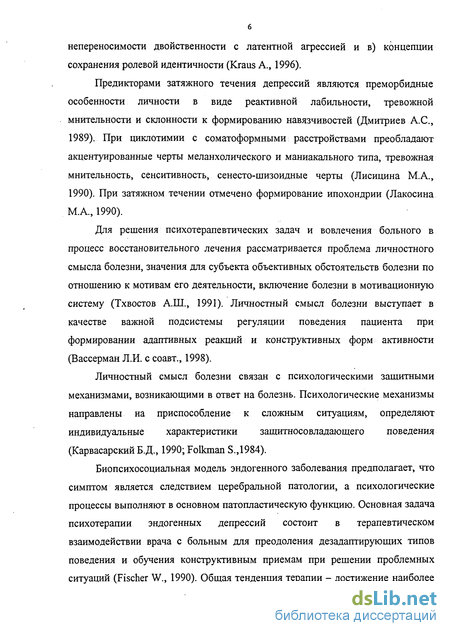 6

непереносимости двойственности с латентной агрессией и в) концепции сохранения ролевой идентичности (Kraus A., 1996).

Предикторами затяжного течения депрессий являются преморбидные особенности личности в виде реактивной лабильности, тревожной мнительности и склонности к формированию навязчивостей (Дмитриев А.С., 1989). При циклотимии с соматоформными расстройствами преобладают акцентуированные черты меланхолического и маниакального типа, тревожная мнительность, сенситивность, сенесто-шизоидные черты (Лисицина М.А., 1990). При затяжном течении отмечено формирование ипохондрии (Лакосина М.А., 1990).

Для решения психотерапевтических задач и вовлечения больного в процесс восстановительного лечения рассматривается проблема личностного смысла болезни, значения для субъекта объективных обстоятельств болезни по отношению к мотивам его деятельности, включение болезни в мотивационную систему (Тхвостов А.Ш., 1991). Личностный смысл болезни выступает в качестве важной подсистемы регуляции поведения пациента при формировании адаптивных реакций и конструктивных форм активности (Вассерман Л.И. с соавт., 1998).

Личностный смысл болезни связан с психологическими защитными механизмами, возникающими в ответ на болезнь. Психологические механизмы направлены на приспособление к сложным ситуациям, определяют индивидуальные характеристики защитносовладающего поведения (Карвасарский Б.Д., 1990; Folkman S.,1984).

Биопсихосоциальная модель эндогенного заболевания предполагает, что симптом является следствием церебральной патологии, а психологические процессы выполняют в основном патопластическую функцию. Основная задача психотерапии эндогенных депрессий состоит в терапевтическом взаимодействии врача с больным для преодоления дезадаптирующих типов поведения и обучения конструктивным приемам при решении проблемных ситуаций (Fischer W., 1990). Общая тенденция терапии – достижение наиболее

dsLib.net
библиотека диссертаций